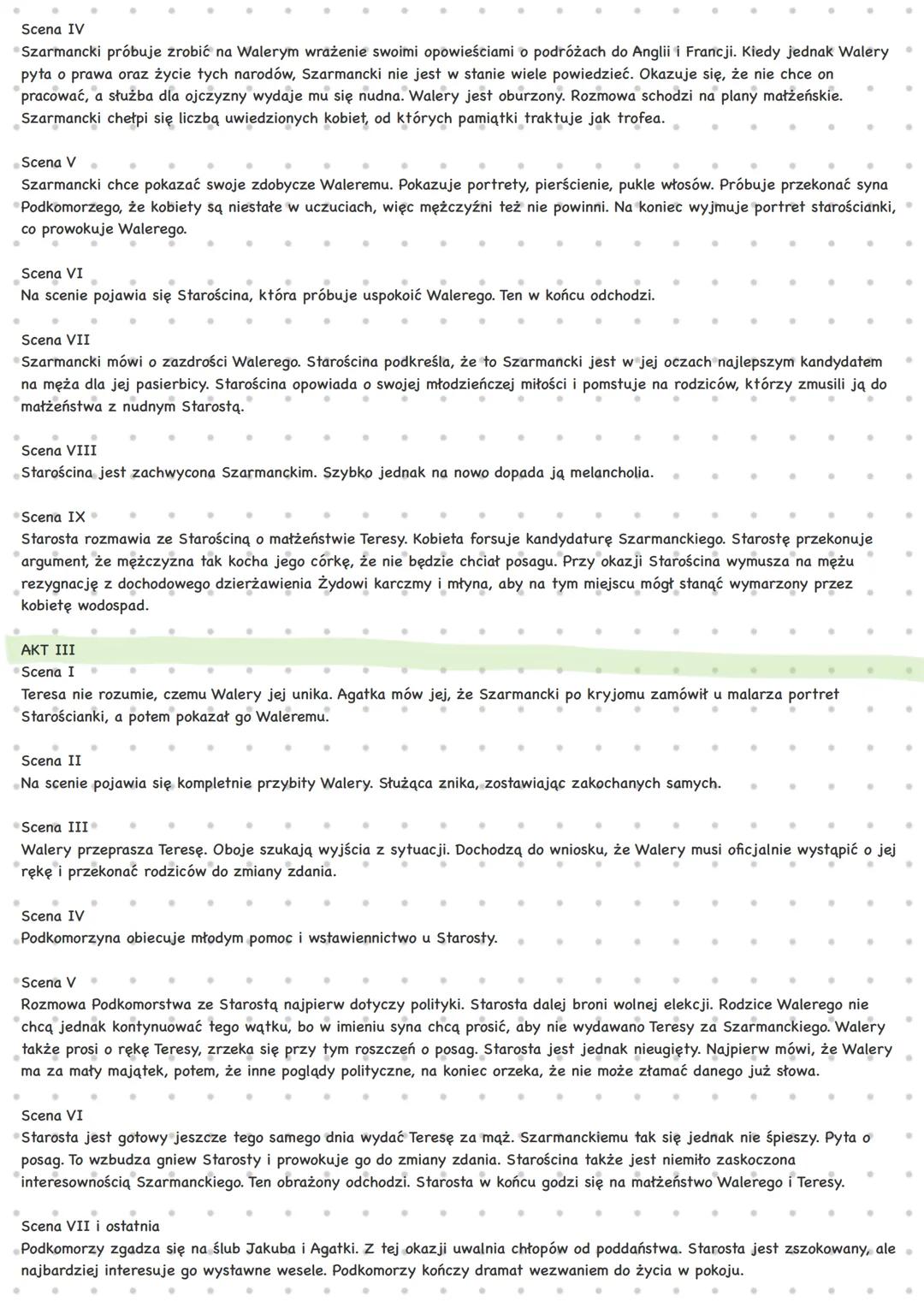 Scena IV
Szarmancki próbuje zrobić na Walerym wrażenie swoimi opowieściami o podróżach do Anglii i Francji. Kiedy jednak Walery pyta o prawa oraz życie tych narodów, Szarmancki nie jest w stanie wiele powiedzieć. Okazuje się, że nie chce on pracować, a służba dla ojczyzny wydaje mu się nudna. Walery jest oburzony. Rozmowa schodzi na plany małżeńskie. Szarmancki chełpi się liczbą uwiedzionych kobiet, od których pamiątki traktuje jak trofea.

Scena V
Szarmancki chce pokazać swoje zdobycze Waleremu. Pokazuje portrety, pierścienie, pukle włosów. Próbuje przekonać syna Podkomorzego, że kobiety są niestałe w uczuciach, więc mężczyźni też nie powinni. Na koniec wyjmuje portret starościanki, co prowokuje Walerego.

Scena VI
Na scenie pojawia się Starościna, która próbuje uspokoić Walerego. Ten w końcu odchodzi.

Scena VII
Szarmancki mówi o zazdrości Walerego. Starościna podkreśla, że to Szarmancki jest w jej oczach najlepszym kandydatem na męża dla jej pasierbicy. Starościna opowiada o swojej młodzieńczej miłości i pomstuje na rodziców, którzy zmusili ją do małżeństwa z nudnym Starostą.

Scena VIII
Starościna jest zachwycona Szarmanckim. Szybko jednak na nowo dopada ją melancholia.

Scena IX
Starosta rozmawia ze Starościną o małżeństwie Teresy. Kobieta forsuje kandydaturę Szarmanckiego. Starostę przekonuje argument, że mężczyzna tak kocha jego córkę, że nie będzie chciał posagu. Przy okazji Starościna wymusza na mężu rezygnację z dochodowego dzierżawienia Żydowi karczmy i młyna, aby na tym miejscu mógł stanąć wymarzony przez kobietę wodospad.

AKT III
Scena I
Teresa nie rozumie, czemu Walery jej unika. Agatka mów jej, że Szarmancki po kryjomu zamówił u malarza portret Starościanki, a potem pokazał go Waleremu.

Scena II
Na scenie pojawia się kompletnie przybity Walery. Służąca znika, zostawiając zakochanych samych.

Scena III
Walery przeprasza Teresę. Oboje szukają wyjścia z sytuacji. Dochodzą do wniosku, że Walery musi oficjalnie wystąpić o jej rękę i przekonać rodziców do zmiany zdania.

Scena IV
Podkomorzyna obiecuje młodym pomoc i wstawiennictwo u Starosty.

Scena V
Rozmowa Podkomorstwa ze Starostą najpierw dotyczy polityki. Starosta dalej broni wolnej elekcji. Rodzice Walerego nie chcą jednak kontynuować tego wątku, bo w imieniu syna chcą prosić, aby nie wydawano Teresy za Szarmanckiego. Walery także prosi o rękę Teresy, zrzeka się przy tym roszczeń o posag. Starosta jest jednak nieugięty. Najpierw mówi, że Walery ma za mały majątek, potem, że inne poglądy polityczne, na koniec orzeka, że nie może złamać danego już słowa.

Scena VI
Starosta jest gotowy jeszcze tego samego dnia wydać Teresę za mąż. Szarmanckiemu tak się jednak nie śpieszy. Pyta o posag. To wzbudza gniew Starosty i prowokuje go do zmiany zdania. Starościna także jest niemiło zaskoczona interesownością Szarmanckiego. Ten obrażony odchodzi. Starosta w końcu godzi się na małżeństwo Walerego i Teresy.

Scena VII i ostatnia
Podkomorzy zgadza się na ślub Jakuba i Agatki. Z tej okazji uwalnia chłopów od poddaństwa. Starosta jest zszokowany, ale najbardziej interesuje go wystawne wesele. Podkomorzy kończy dramat wezwaniem do życia w pokoju.